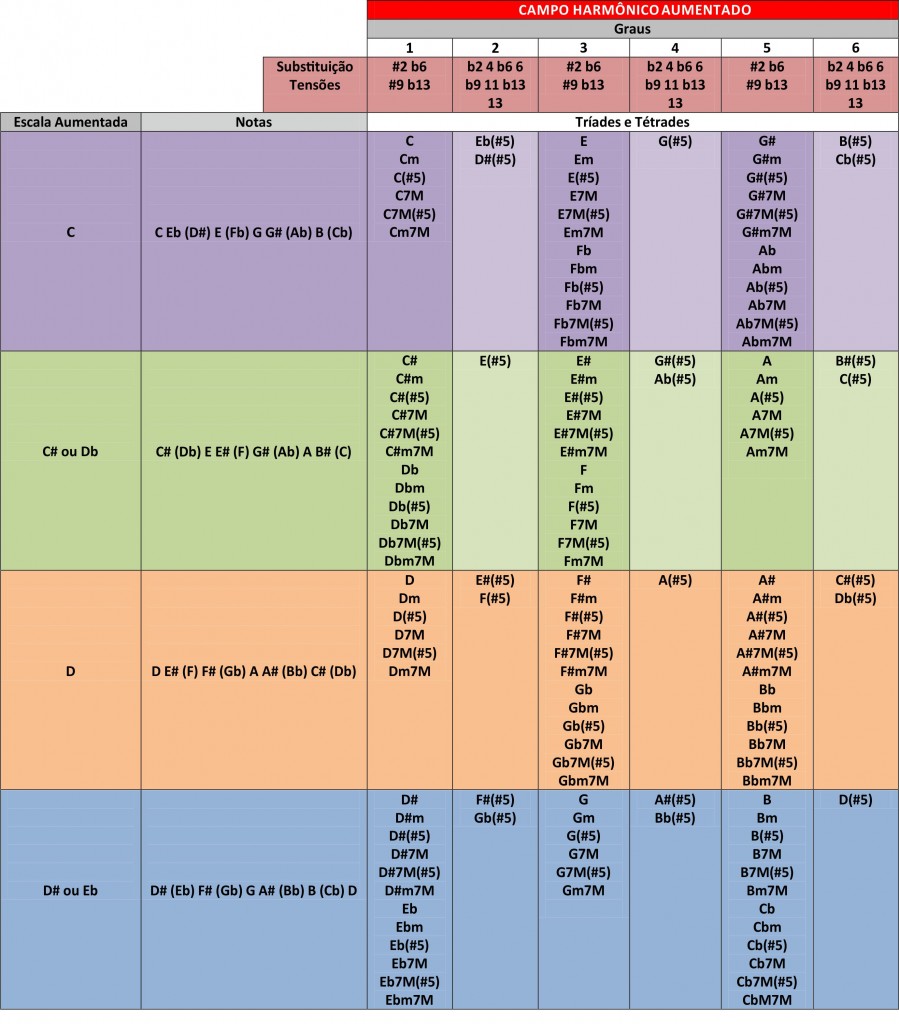 CAMPO HARMÔNICO AUMENTADO

Graus

| | | 1 | 2 | 3 | 4 | 5 | 6 |
|---|---|---|---|---|---|---|---|
| | Substituição Tensões | #2 b6 #9 b13 | b2 4 b6 6 b9 11 b13 13 | #2 b6 #9 b13 | b2 4 b6 6 b9 11 b13 13 | #2 b6 #9 b13 | b2 4 b6 6 b9 11 b13 13 |
| Escala Aumentada | Notas | Tríades e Tétrades | | | | | |
| C | C Eb (D#) E (Fb) G G# (Ab) B (Cb) | C Cm C(#5) C7M C7M(#5) Cm7M | Eb(#5) D#(#5) | E Em E(#5) E7M E7M(#5) Em7M Fb Fbm Fb(#5) Fb7M Fb7M(#5) Fbm7M | G(#5) | G# G#m G#(#5) G#7M G#7M(#5) G#m7M Ab Abm Ab(#5) Ab7M Ab7M(#5) Abm7M | B(#5) Cb(#5) |
| C# ou Db | C# (Db) E E# (F) G# (Ab) A B# (C) | C# C#m C#(#5) C#7M C#7M(#5) C#m7M Db Dbm Db(#5) Db7M Db7M(#5) Dbm7M | E(#5) | E# E#m E#(#5) E#7M E#7M(#5) E#m7M F Fm F(#5) F7M F7M(#5) Fm7M | G#(#5) Ab(#5) | A Am A(#5) A7M A7M(#5) Am7M | B#(#5) C(#5) |
| D | D E# (F) F# (Gb) A A# (Bb) C# (Db) | D Dm D(#5) D7M D7M(#5) Dm7M | E#(#5) F(#5) | F# F#m F#(#5) F#7M F#7M(#5) F#m7M Gb Gbm Gb(#5) Gb7M Gb7M(#5) Gbm7M | A(#5) | A# A#m A#(#5) A#7M A#7M(#5) A#m7M Bb Bbm Bb(#5) Bb7M Bb7M(#5) Bbm7M | C#(#5) Db(#5) |
| D# ou Eb | D# (Eb) F# (Gb) G A# (Bb) B (Cb) D | D# D#m D#(#5) D#7M D#7M(#5) D#m7M Eb Ebm Eb(#5) Eb7M Eb7M(#5) Ebm7M | F#(#5) Gb(#5) | G Gm G(#5) G7M G7M(#5) Gm7M | A#(#5) Bb(#5) | B Bm B(#5) B7M B7M(#5) Bm7M Cb Cbm Cb(#5) Cb7M Cb7M(#5) CbM7M | D(#5) |